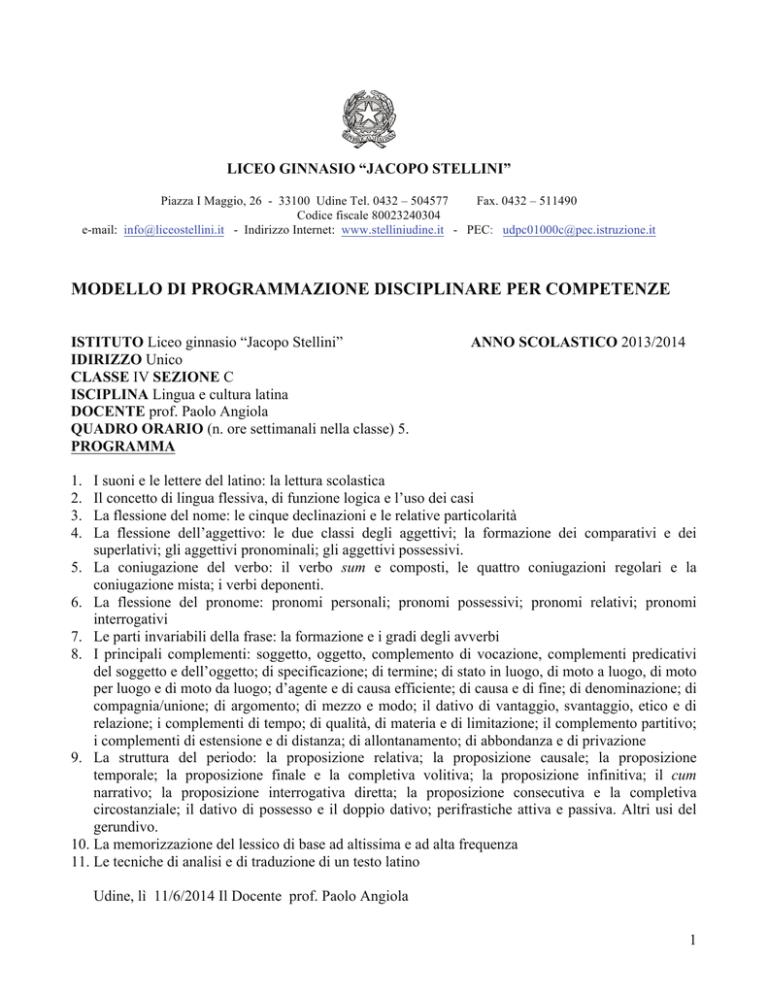 LICEO GINNASIO “JACOPO STELLINI”

Piazza I Maggio, 26 - 33100 Udine Tel. 0432 – 504577 Fax. 0432 – 511490
Codice fiscale 80023240304
e-mail: info@liceostellini.it - Indirizzo Internet: www.stelliniudine.it - PEC: udpc01000c@pec.istruzione.it

MODELLO DI PROGRAMMAZIONE DISCIPLINARE PER COMPETENZE

ISTITUTO Liceo ginnasio “Jacopo Stellini” ANNO SCOLASTICO 2013/2014
IDIRIZZO Unico
CLASSE IV SEZIONE C
ISCIPLINA Lingua e cultura latina
DOCENTE prof. Paolo Angiola
QUADRO ORARIO (n. ore settimanali nella classe) 5.
PROGRAMMA

1. I suoni e le lettere del latino: la lettura scolastica
2. Il concetto di lingua flessiva, di funzione logica e l’uso dei casi
3. La flessione del nome: le cinque declinazioni e le relative particolarità
4. La flessione dell’aggettivo: le due classi degli aggettivi; la formazione dei comparativi e dei superlativi; gli aggettivi pronominali; gli aggettivi possessivi.
5. La coniugazione del verbo: il verbo sum e composti, le quattro coniugazioni regolari e la coniugazione mista; i verbi deponenti.
6. La flessione del pronome: pronomi personali; pronomi possessivi; pronomi relativi; pronomi interrogativi
7. Le parti invariabili della frase: la formazione e i gradi degli avverbi
8. I principali complementi: soggetto, oggetto, complemento di vocazione, complementi predicativi del soggetto e dell’oggetto; di specificazione; di termine; di stato in luogo, di moto a luogo, di moto per luogo e di moto da luogo; d’agente e di causa efficiente; di causa e di fine; di denominazione; di compagnia/unione; di argomento; di mezzo e modo; il dativo di vantaggio, svantaggio, etico e di relazione; i complementi di tempo; di qualità, di materia e di limitazione; il complemento partitivo; i complementi di estensione e di distanza; di allontanamento; di abbondanza e di privazione
9. La struttura del periodo: la proposizione relativa; la proposizione causale; la proposizione temporale; la proposizione finale e la completiva volitiva; la proposizione infinitiva; il cum narrativo; la proposizione interrogativa diretta; la proposizione consecutiva e la completiva circostanziale; il dativo di possesso e il doppio dativo; perifrastiche attiva e passiva. Altri usi del gerundivo.
10. La memorizzazione del lessico di base ad altissima e ad alta frequenza
11. Le tecniche di analisi e di traduzione di un testo latino

Udine, lì 11/6/2014 Il Docente prof. Paolo Angiola

1